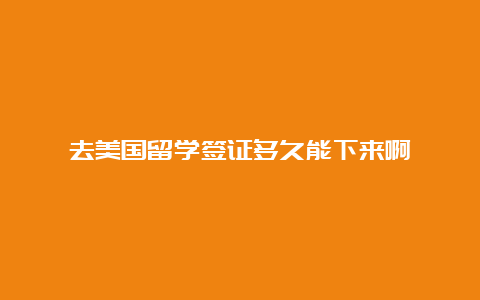 去美国留学签证多久能下来啊